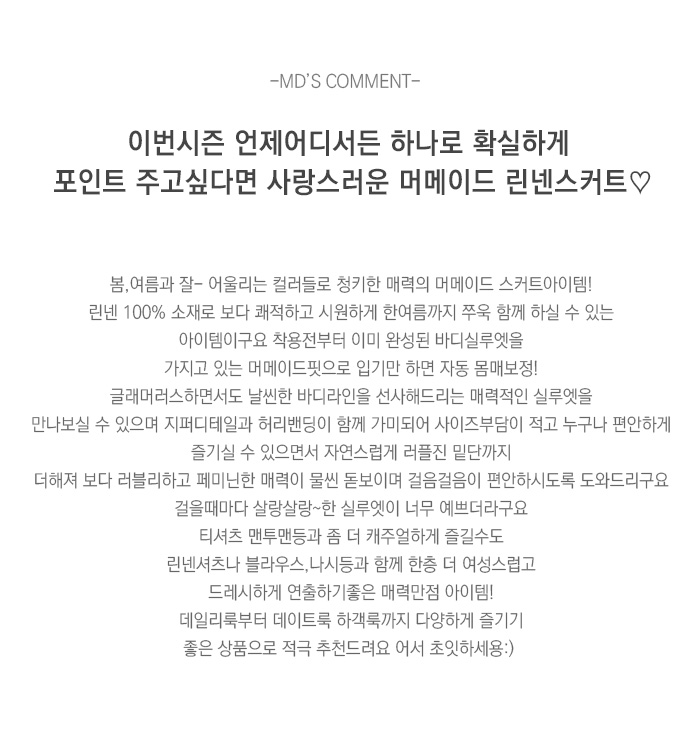 -MD'S COMMENT-

이번시즌 언제어디서든 하나로 확실하게
포인트 주고싶다면 사랑스러운 머메이드 린넨스커트♡

봄,여름과 잘- 어울리는 컬러들로 청키한 매력의 머메이드 스커트아이템!
린넨 100% 소재로 보다 쾌적하고 시원하게 한여름까지 쭈욱 함께 하실 수 있는
아이템이구요 착용전부터 이미 완성된 바디실루엣을
가지고 있는 머메이드핏으로 입기만 하면 자동 몸매보정!
글래머러스하면서도 날씬한 바디라인을 선사해드리는 매력적인 실루엣을
만나보실 수 있으며 지퍼디테일과 허리밴딩이 함께 가미되어 사이즈부담이 적고 누구나 편안하게
즐기실 수 있으면서 자연스럽게 러플진 밑단까지
더해져 보다 러블리하고 페미닌한 매력이 물씬 돋보이며 걸음걸음이 편안하시도록 도와드리구요
걸을때마다 살랑살랑~한 실루엣이 너무 예쁘더라구요
티셔츠 맨투맨등과 좀 더 캐주얼하게 즐길수도
린넨셔츠나 블라우스,나시등과 함께 한층 더 여성스럽고
드레시하게 연출하기좋은 매력만점 아이템!
데일리룩부터 데이트룩 하객룩까지 다양하게 즐기기
좋은 상품으로 적극 추천드려요 어서 초잇하세용:)